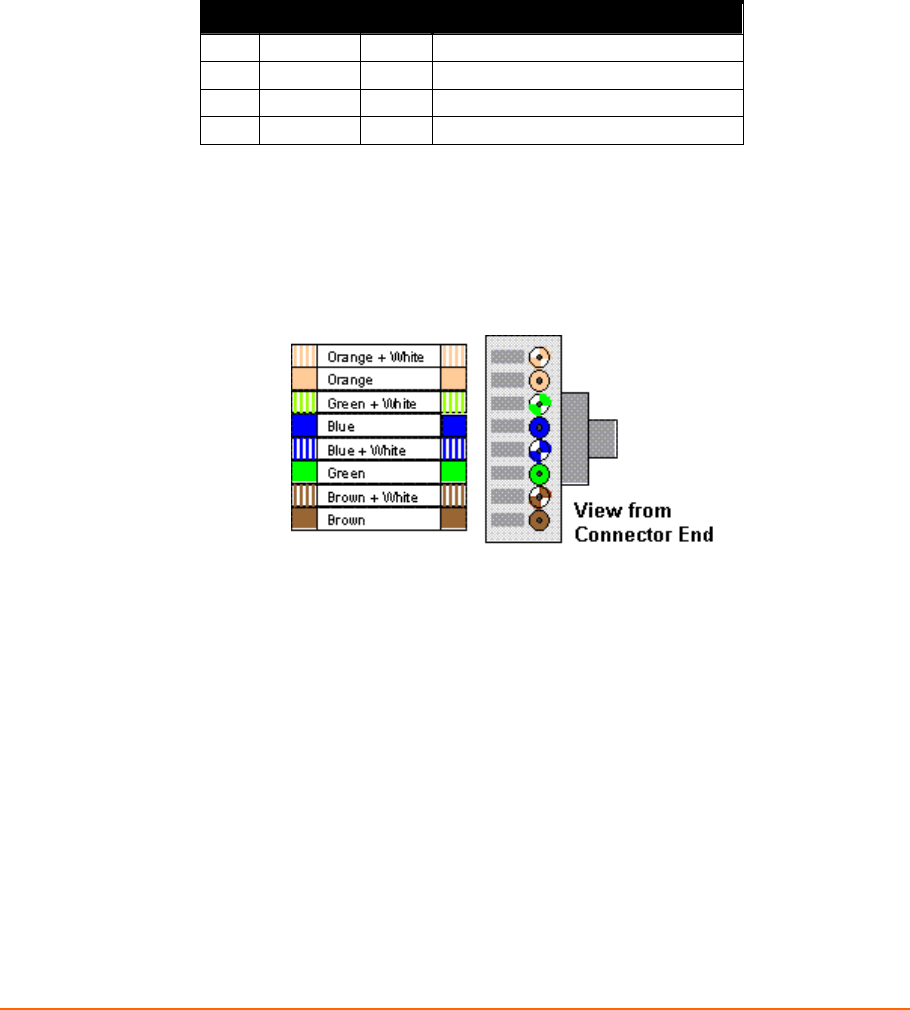 Orange + White
Orange
Green + White
Blue
Blue + White
Green
Brown + White
Brown

View from Connector End